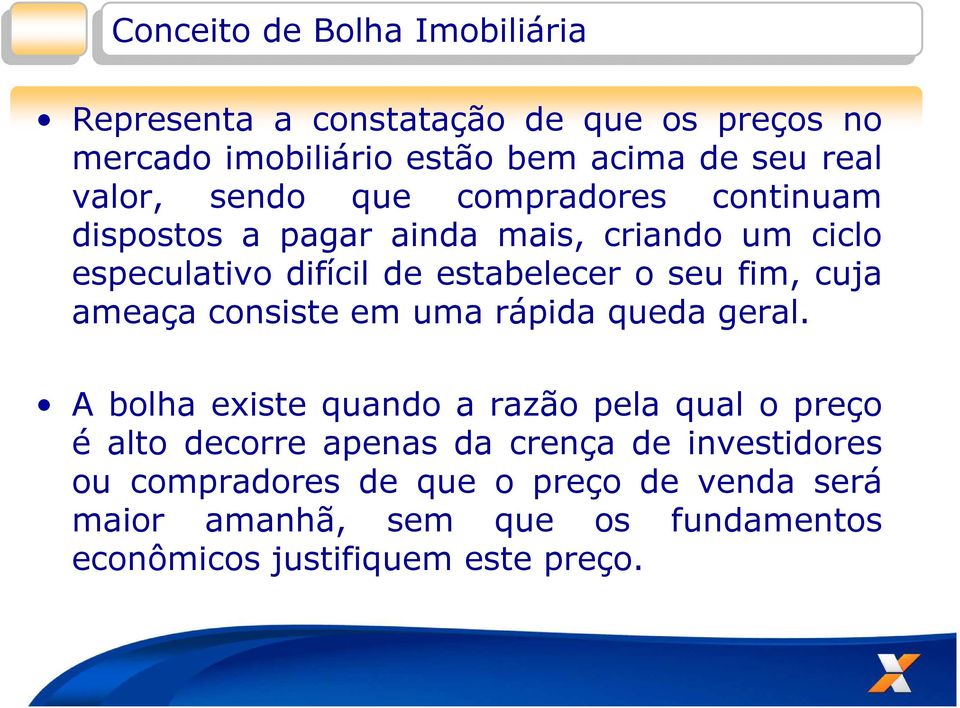 Conceito de Bolha Imobiliária

• Representa a constatação de que os preços no mercado imobiliário estão bem acima de seu real valor, sendo que compradores continuam dispostos a pagar ainda mais, criando um ciclo especulativo difícil de estabelecer o seu fim, cuja ameaça consiste em uma rápida queda geral.

• A bolha existe quando a razão pela qual o preço é alto decorre apenas da crença de investidores ou compradores de que o preço de venda será maior amanhã, sem que os fundamentos econômicos justifiquem este preço.